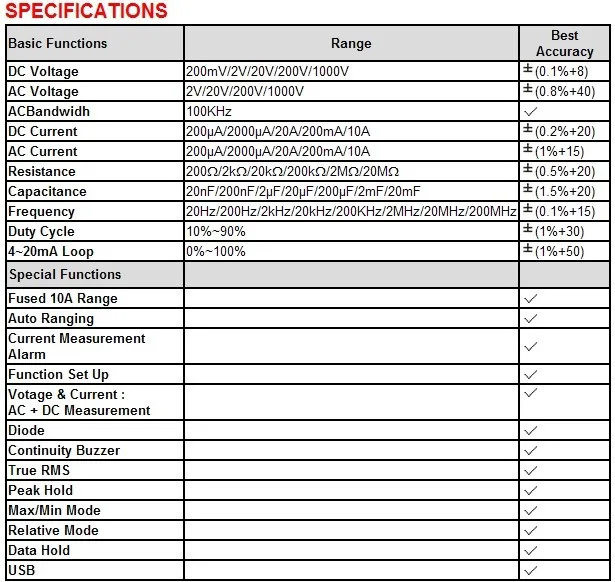 SPECIFICATIONS

| Basic Functions | Range | Best Accuracy |
|---|---|---|
| DC Voltage | 200mV/2V/20V/200V/1000V | ±(0.1%+8) |
| AC Voltage | 2V/20V/200V/1000V | ±(0.8%+40) |
| ACBandwidh | 100KHz | ✓ |
| DC Current | 200μA/2000μA/20A/200mA/10A | ±(0.2%+20) |
| AC Current | 200μA/2000μA/20A/200mA/10A | ±(1%+15) |
| Resistance | 200Ω/2kΩ/20kΩ/200kΩ/2MΩ/20MΩ | ±(0.5%+20) |
| Capacitance | 20nF/200nF/2μF/20μF/200μF/2mF/20mF | ±(1.5%+20) |
| Frequency | 20Hz/200Hz/2kHz/20kHz/200KHz/2MHz/20MHz/200MHz | ±(0.1%+15) |
| Duty Cycle | 10%~90% | ±(1%+30) |
| 4~20mA Loop | 0%~100% | ±(1%+50) |
| Special Functions | | |
| Fused 10A Range | | ✓ |
| Auto Ranging | | ✓ |
| Current Measurement Alarm | | ✓ |
| Function Set Up | | ✓ |
| Votage & Current : AC + DC Measurement | | ✓ |
| Diode | | ✓ |
| Continuity Buzzer | | ✓ |
| True RMS | | ✓ |
| Peak Hold | | ✓ |
| Max/Min Mode | | ✓ |
| Relative Mode | | ✓ |
| Data Hold | | ✓ |
| USB | | ✓ |